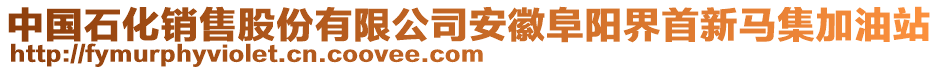 中国石化销售股份有限公司安徽阜阳界首新马集加油站
http://fymurphyviolet.cn.coovee.com